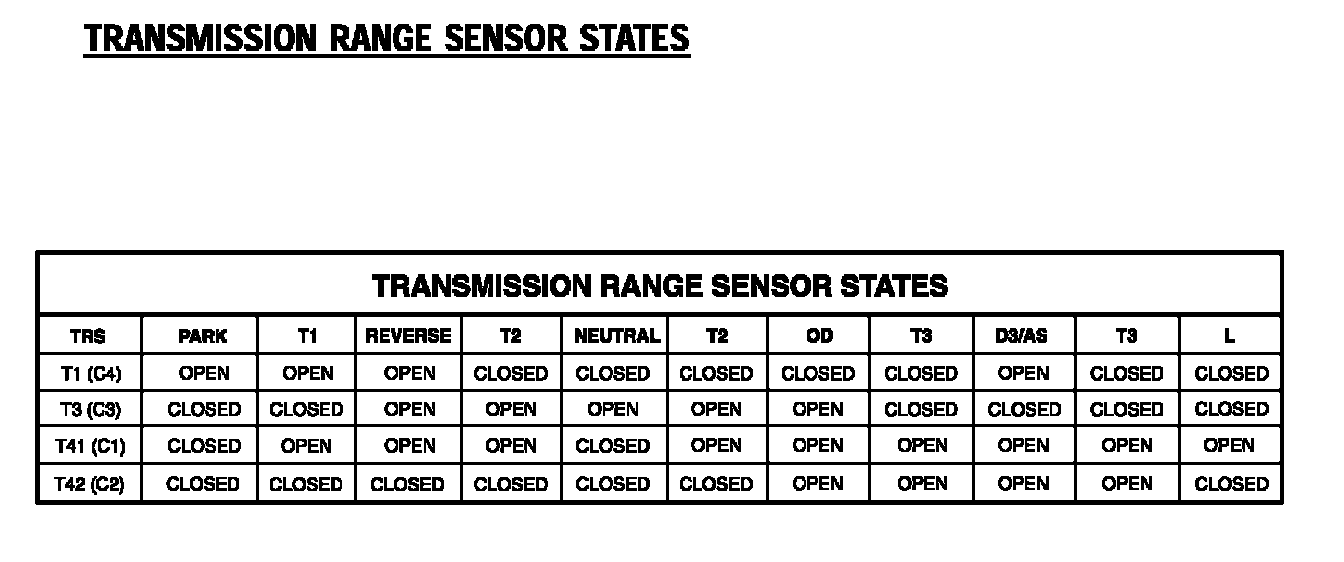 TRANSMISSION RANGE SENSOR STATES

TRANSMISSION RANGE SENSOR STATES

| TRS | PARK | T1 | REVERSE | T2 | NEUTRAL | T2 | OD | T3 | D3/AS | T3 | L |
|---|---|---|---|---|---|---|---|---|---|---|---|
| T1 (C4) | OPEN | OPEN | OPEN | CLOSED | CLOSED | CLOSED | CLOSED | CLOSED | OPEN | CLOSED | CLOSED |
| T3 (C3) | CLOSED | CLOSED | OPEN | OPEN | OPEN | OPEN | OPEN | CLOSED | CLOSED | CLOSED | CLOSED |
| T41 (C1) | CLOSED | OPEN | OPEN | OPEN | CLOSED | OPEN | OPEN | OPEN | OPEN | OPEN | OPEN |
| T42 (C2) | CLOSED | CLOSED | CLOSED | CLOSED | CLOSED | CLOSED | OPEN | OPEN | OPEN | OPEN | CLOSED |